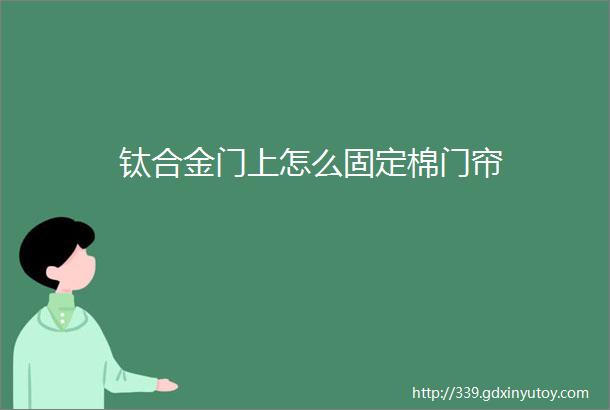 钛合金门上怎么固定棉门帘

http://339.gdxinyutoy.com